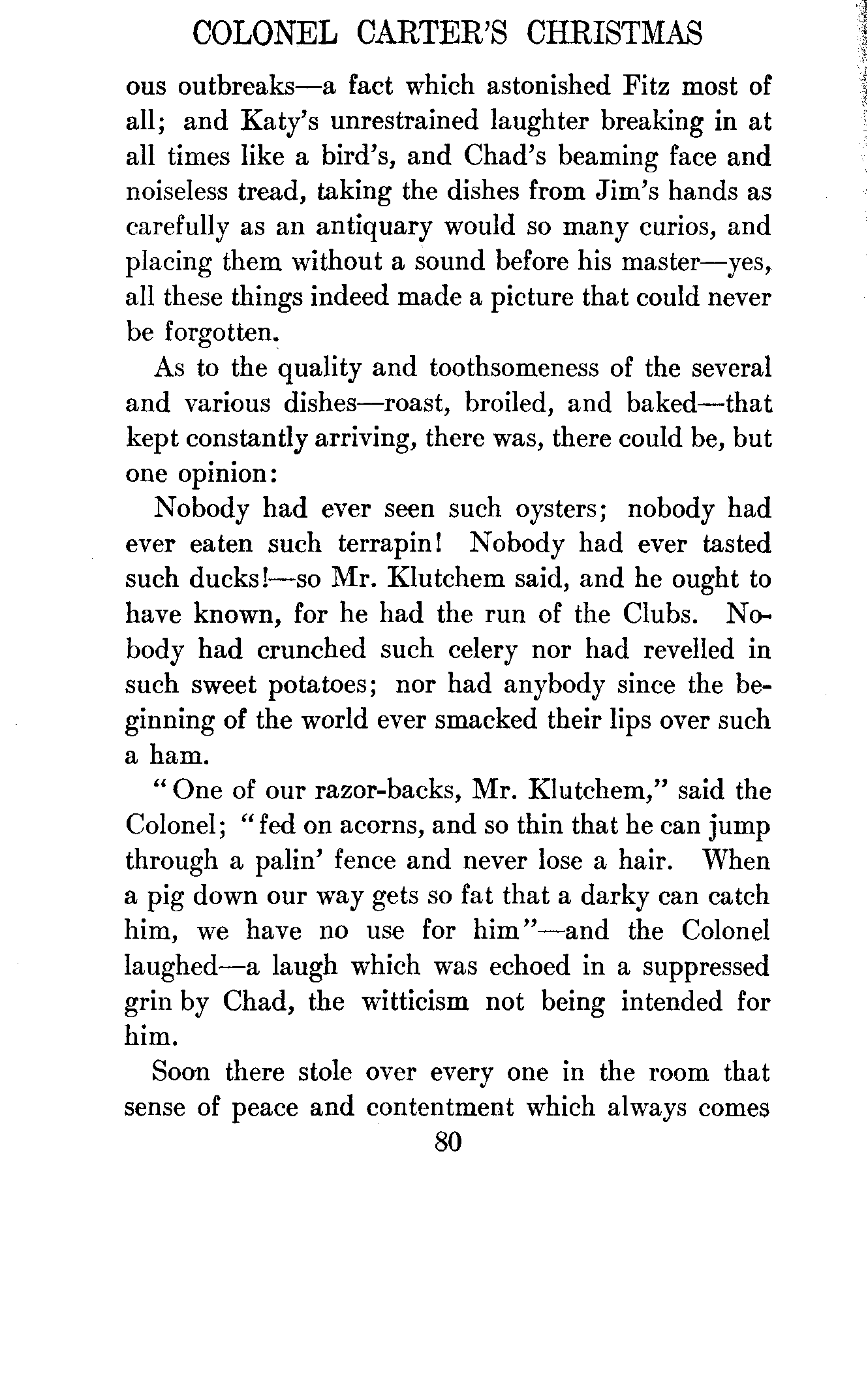 COLONEL CARTER'S CHRISTMAS

ous outbreaks—a fact which astonished Fitz most of all; and Katy's unrestrained laughter breaking in at all times like a bird's, and Chad's beaming face and noiseless tread, taking the dishes from Jim's hands as carefully as an antiquary would so many curios, and placing them without a sound before his master—yes, all these things indeed made a picture that could never be forgotten.

As to the quality and toothsomeness of the several and various dishes—roast, broiled, and baked—that kept constantly arriving, there was, there could be, but one opinion:

Nobody had ever seen such oysters; nobody had ever eaten such terrapin! Nobody had ever tasted such ducks!—so Mr. Klutchem said, and he ought to have known, for he had the run of the Clubs. Nobody had crunched such celery nor had revelled in such sweet potatoes; nor had anybody since the beginning of the world ever smacked their lips over such a ham.

"One of our razor-backs, Mr. Klutchem," said the Colonel; "fed on acorns, and so thin that he can jump through a palin' fence and never lose a hair. When a pig down our way gets so fat that a darky can catch him, we have no use for him"—and the Colonel laughed—a laugh which was echoed in a suppressed grin by Chad, the witticism not being intended for him.

Soon there stole over every one in the room that sense of peace and contentment which always comes

80